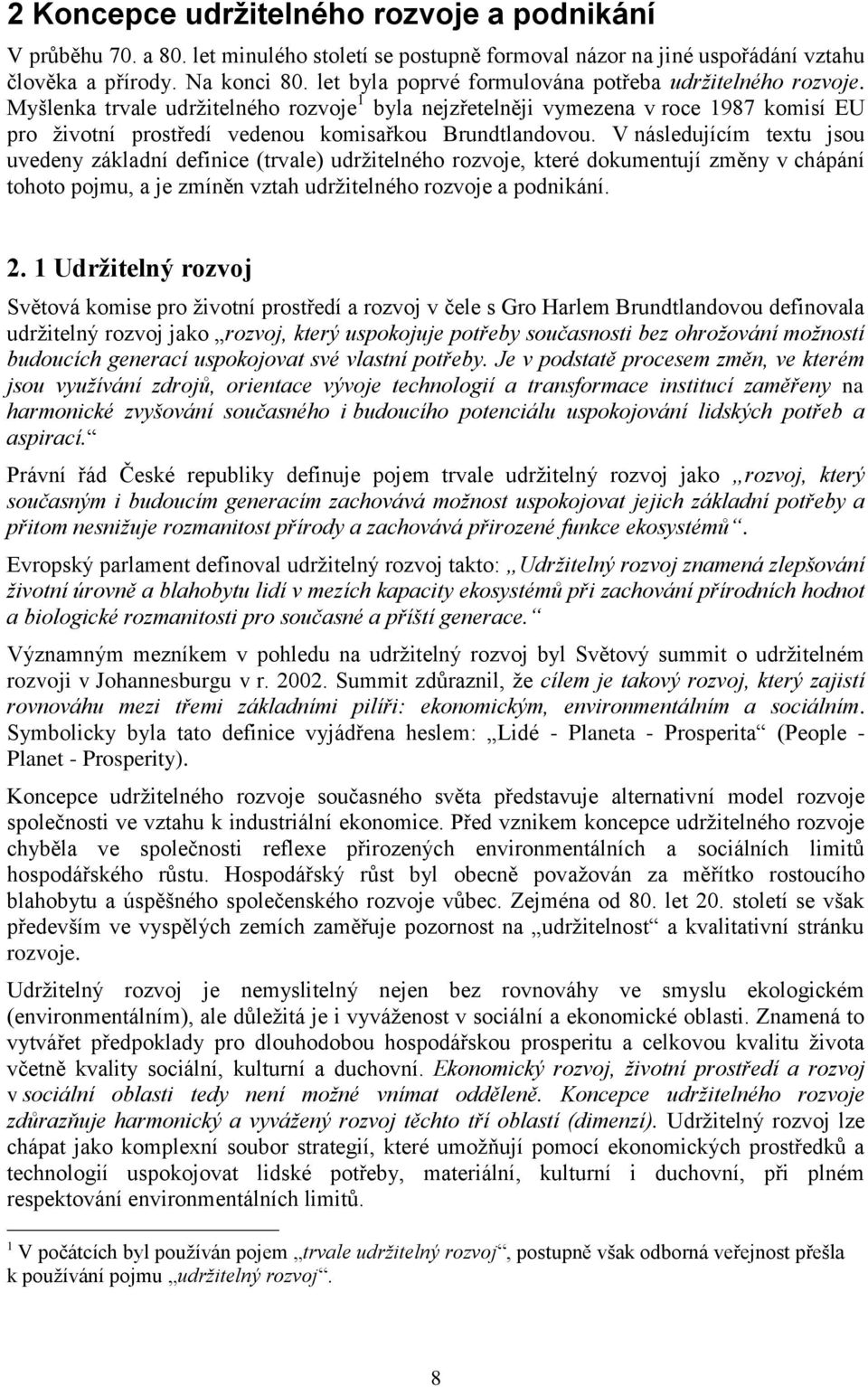 2 Koncepce udržitelného rozvoje a podnikání

V průběhu 70. a 80. let minulého století se postupně formoval názor na jiné uspořádání vztahu člověka a přírody. Na konci 80. let byla poprvé formulována potřeba udržitelného rozvoje. Myšlenka trvale udržitelného rozvoje$^1$ byla nejzřetelněji vymezena v roce 1987 komisí EU pro životní prostředí vedenou komisařkou Brundtlandovou. V následujícím textu jsou uvedeny základní definice (trvale) udržitelného rozvoje, které dokumentují změny v chápání tohoto pojmu, a je zmíněn vztah udržitelného rozvoje a podnikání.

2. 1 Udržitelný rozvoj

Světová komise pro životní prostředí a rozvoj v čele s Gro Harlem Brundtlandovou definovala udržitelný rozvoj jako „rozvoj, který uspokojuje potřeby současnosti bez ohrožování možností budoucích generací uspokojovat své vlastní potřeby. Je v podstatě procesem změn, ve kterém jsou využívání zdrojů, orientace vývoje technologií a transformace institucí zaměřeny na harmonické zvyšování současného i budoucího potenciálu uspokojování lidských potřeb a aspirací.“

Právní řád České republiky definuje pojem trvale udržitelný rozvoj jako „rozvoj, který současným i budoucím generacím zachovává možnost uspokojovat jejich základní potřeby a přitom nesnižuje rozmanitost přírody a zachovává přirozené funkce ekosystémů“.

Evropský parlament definoval udržitelný rozvoj takto: „Udržitelný rozvoj znamená zlepšování životní úrovně a blahobytu lidí v mezích kapacity ekosystémů při zachování přírodních hodnot a biologické rozmanitosti pro současné a příští generace.“

Významným mezníkem v pohledu na udržitelný rozvoj byl Světový summit o udržitelném rozvoji v Johannesburgu v r. 2002. Summit zdůraznil, že cílem je takový rozvoj, který zajistí rovnováhu mezi třemi základními pilíři: ekonomickým, environmentálním a sociálním. Symbolicky byla tato definice vyjádřena heslem: „Lidé - Planeta - Prosperita“ (People - Planet - Prosperity).

Koncepce udržitelného rozvoje současného světa představuje alternativní model rozvoje společnosti ve vztahu k industriální ekonomice. Před vznikem koncepce udržitelného rozvoje chyběla ve společnosti reflexe přirozených environmentálních a sociálních limitů hospodářského růstu. Hospodářský růst byl obecně považován za měřítko rostoucího blahobytu a úspěšného společenského rozvoje vůbec. Zejména od 80. let 20. století se však především ve vyspělých zemích zaměřuje pozornost na „udržitelnost“ a kvalitativní stránku rozvoje.

Udržitelný rozvoj je nemyslitelný nejen bez rovnováhy ve smyslu ekologickém (environmentálním), ale důležitá je i vyváženost v sociální a ekonomické oblasti. Znamená to vytvářet předpoklady pro dlouhodobou hospodářskou prosperitu a celkovou kvalitu života včetně kvality sociální, kulturní a duchovní. Ekonomický rozvoj, životní prostředí a rozvoj v sociální oblasti tedy není možné vnímat odděleně. Koncepce udržitelného rozvoje zdůrazňuje harmonický a vyvážený rozvoj těchto tří oblastí (dimenzí). Udržitelný rozvoj lze chápat jako komplexní soubor strategií, které umožňují pomocí ekonomických prostředků a technologií uspokojovat lidské potřeby, materiální, kulturní i duchovní, při plném respektování environmentálních limitů.

$^1$ V počátcích byl používán pojem „trvale udržitelný rozvoj“, postupně však odborná veřejnost přešla k používání pojmu „udržitelný rozvoj“.

8